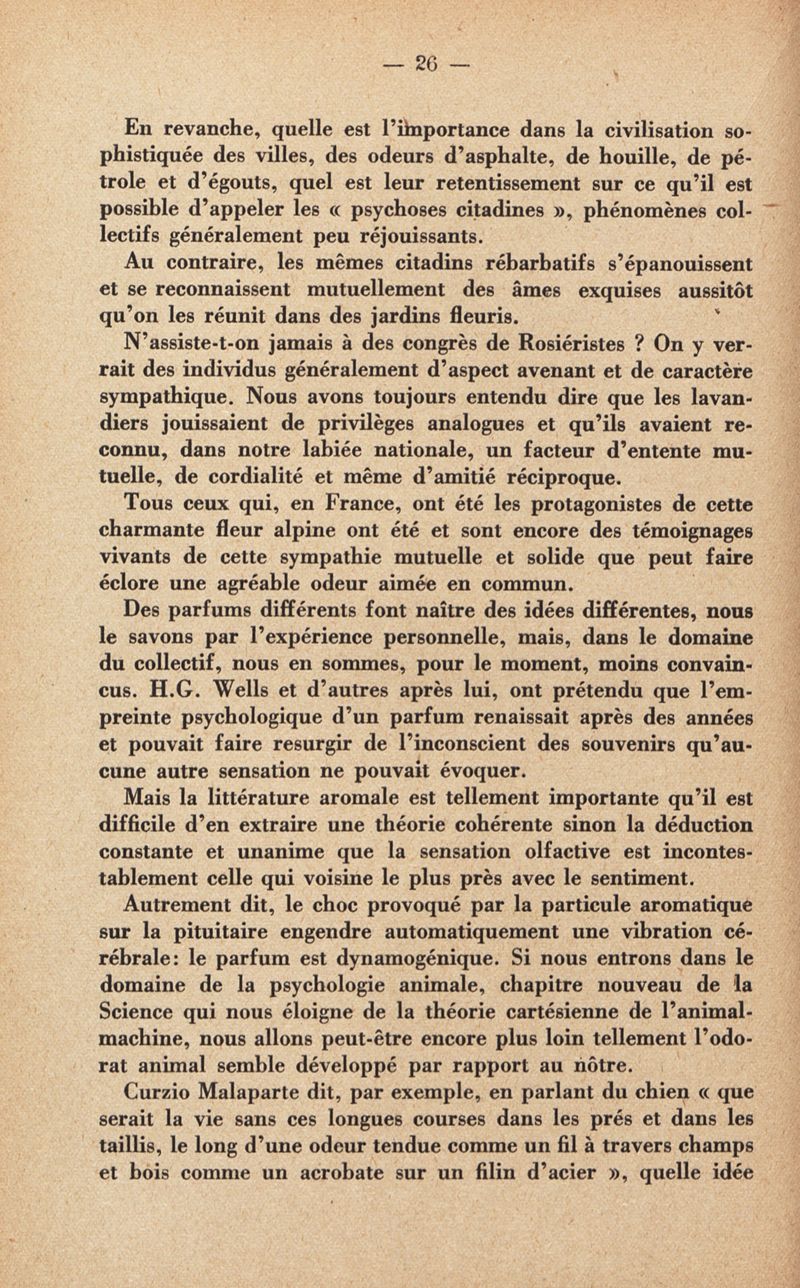 — 26 —

En revanche, quelle est l'importance dans la civilisation sophistiquée des villes, des odeurs d'asphalte, de houille, de pétrole et d'égouts, quel est leur retentissement sur ce qu'il est possible d'appeler les « psychoses citadines », phénomènes collectifs généralement peu réjouissants.

Au contraire, les mêmes citadins rébarbatifs s'épanouissent et se reconnaissent mutuellement des âmes exquises aussitôt qu'on les réunit dans des jardins fleuris.

N'assiste-t-on jamais à des congrès de Rosiéristes ? On y verrait des individus généralement d'aspect avenant et de caractère sympathique. Nous avons toujours entendu dire que les lavandiers jouissaient de privilèges analogues et qu'ils avaient reconnu, dans notre labiée nationale, un facteur d'entente mutuelle, de cordialité et même d'amitié réciproque.

Tous ceux qui, en France, ont été les protagonistes de cette charmante fleur alpine ont été et sont encore des témoignages vivants de cette sympathie mutuelle et solide que peut faire éclore une agréable odeur aimée en commun.

Des parfums différents font naître des idées différentes, nous le savons par l'expérience personnelle, mais, dans le domaine du collectif, nous en sommes, pour le moment, moins convaincus. H.G. Wells et d'autres après lui, ont prétendu que l'empreinte psychologique d'un parfum renaissait après des années et pouvait faire resurgir de l'inconscient des souvenirs qu'aucune autre sensation ne pouvait évoquer.

Mais la littérature aromale est tellement importante qu'il est difficile d'en extraire une théorie cohérente sinon la déduction constante et unanime que la sensation olfactive est incontestablement celle qui voisine le plus près avec le sentiment.

Autrement dit, le choc provoqué par la particule aromatique sur la pituitaire engendre automatiquement une vibration cérébrale: le parfum est dynamogénique. Si nous entrons dans le domaine de la psychologie animale, chapitre nouveau de la Science qui nous éloigne de la théorie cartésienne de l'animal-machine, nous allons peut-être encore plus loin tellement l'odorat animal semble développé par rapport au nôtre.

Curzio Malaparte dit, par exemple, en parlant du chien « que serait la vie sans ces longues courses dans les prés et dans les taillis, le long d'une odeur tendue comme un fil à travers champs et bois comme un acrobate sur un filin d'acier », quelle idée